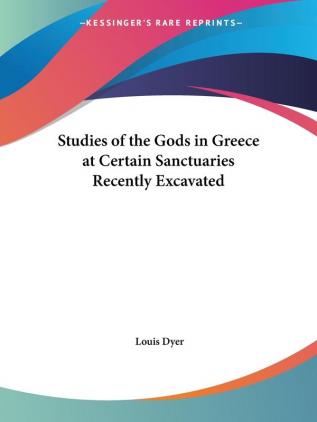 —KESSINGER'S RARE REPRINTS—

Studies of the Gods in Greece at Certain Sanctuaries Recently Excavated

Louis Dyer